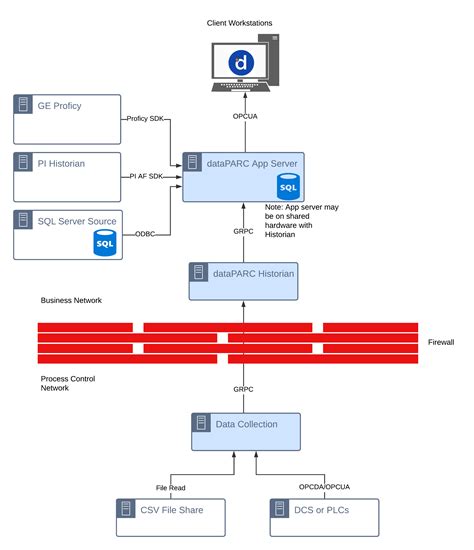 Client Workstations

d

GE Proficy

Proficy SDK

OPCUA

PI Historian

PI AF SDK

dataPARC App Server

SQL

SQL Server Source

SQL

ODBC

Note: App server may be on shared hardware with Historian

GRPC

dataPARC Historian

Business Network

Firewall

Process Control Network

GRPC

Data Collection

File Read

OPCDA/OPCUA

CSV File Share

DCS or PLCs